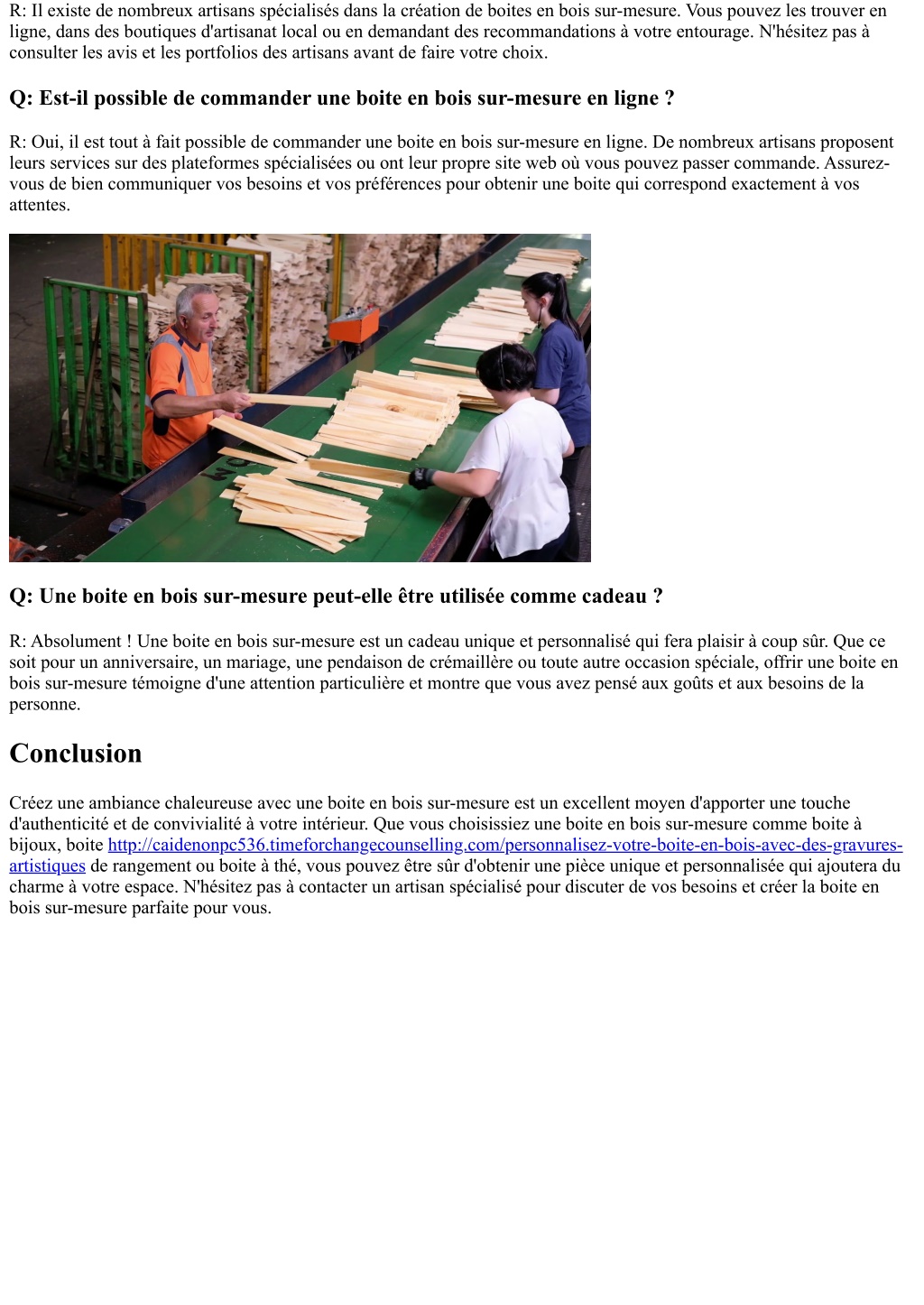 R: Il existe de nombreux artisans spécialisés dans la création de boites en bois sur-mesure. Vous pouvez les trouver en ligne, dans des boutiques d'artisanat local ou en demandant des recommandations à votre entourage. N'hésitez pas à consulter les avis et les portfolios des artisans avant de faire votre choix.

Q: Est-il possible de commander une boite en bois sur-mesure en ligne ?

R: Oui, il est tout à fait possible de commander une boite en bois sur-mesure en ligne. De nombreux artisans proposent leurs services sur des plateformes spécialisées ou ont leur propre site web où vous pouvez passer commande. Assurez-vous de bien communiquer vos besoins et vos préférences pour obtenir une boite qui correspond exactement à vos attentes.

Q: Une boite en bois sur-mesure peut-elle être utilisée comme cadeau ?

R: Absolument ! Une boite en bois sur-mesure est un cadeau unique et personnalisé qui fera plaisir à coup sûr. Que ce soit pour un anniversaire, un mariage, une pendaison de crémaillère ou toute autre occasion spéciale, offrir une boite en bois sur-mesure témoigne d'une attention particulière et montre que vous avez pensé aux goûts et aux besoins de la personne.

Conclusion

Créez une ambiance chaleureuse avec une boite en bois sur-mesure est un excellent moyen d'apporter une touche d'authenticité et de convivialité à votre intérieur. Que vous choisissiez une boite en bois sur-mesure comme boite à bijoux, boite http://caidenonpc536.timeforchangecounselling.com/personnalisez-votre-boite-en-bois-avec-des-gravures-artistiques de rangement ou boite à thé, vous pouvez être sûr d'obtenir une pièce unique et personnalisée qui ajoutera du charme à votre espace. N'hésitez pas à contacter un artisan spécialisé pour discuter de vos besoins et créer la boite en bois sur-mesure parfaite pour vous.